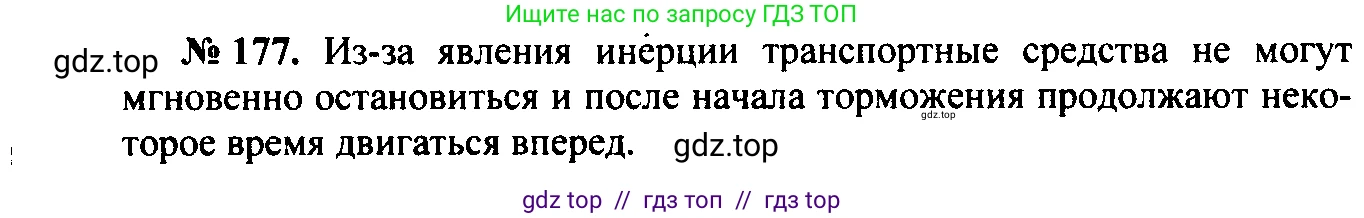 Ищите нас по запросу ГДЗ ТОП

gdz.top № 177. Из-за явления инерции транспортные средства не могут мгновенно остановиться и после начала торможения продолжают некоторое время двигаться вперед. gdz.top

gdz.top

gdz top // гдз топ // гдз top